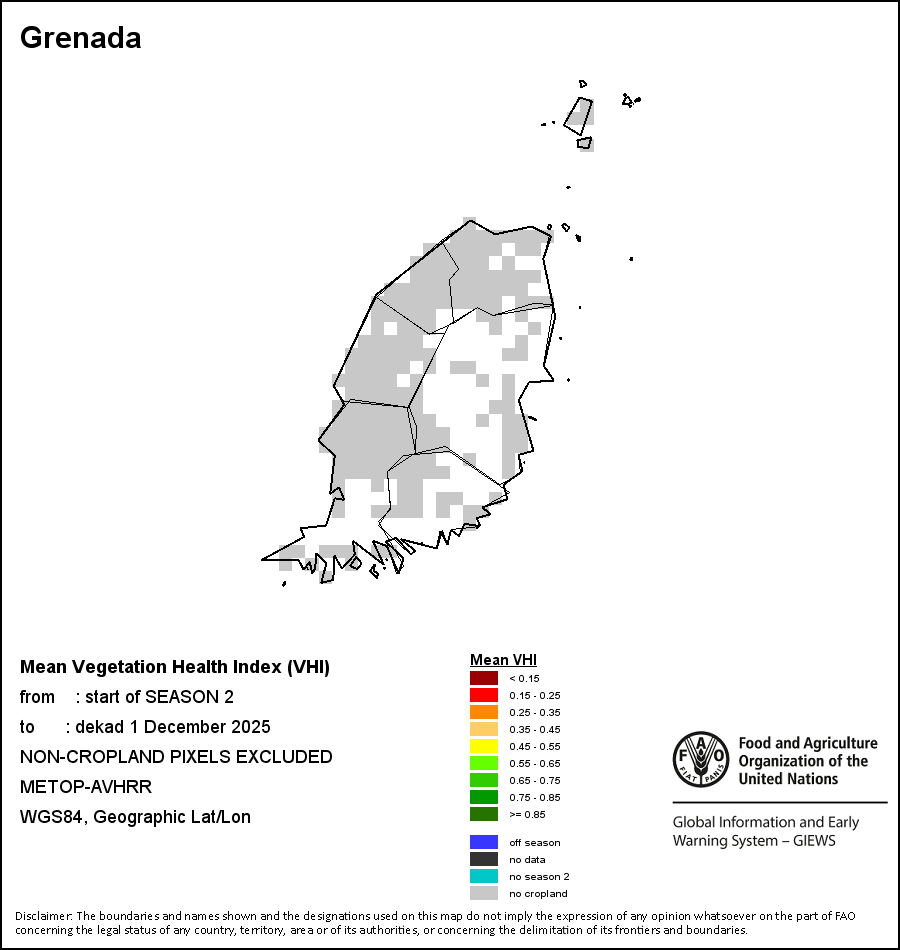 Grenada

Mean Vegetation Health Index (VHI)
from : start of SEASON 2
to : dekad 1 December 2025
NON-CROPLAND PIXELS EXCLUDED
METOP-AVHRR
WGS84, Geographic Lat/Lon

Mean VHI
< 0.15
0.15 - 0.25
0.25 - 0.35
0.35 - 0.45
0.45 - 0.55
0.55 - 0.65
0.65 - 0.75
0.75 - 0.85
>= 0.85

off season
no data
no season 2
no cropland

FAO FIAT PANIS
Food and Agriculture Organization of the United Nations

Global Information and Early Warning System – GIEWS

Disclaimer: The boundaries and names shown and the designations used on this map do not imply the expression of any opinion whatsoever on the part of FAO concerning the legal status of any country, territory, area or of its authorities, or concerning the delimitation of its frontiers and boundaries.